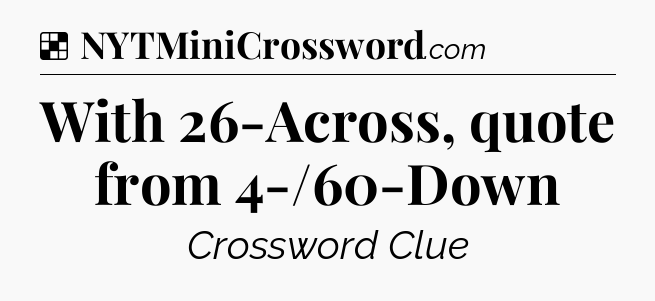 NYTMiniCrossword.com

With 26-Across, quote from 4-/60-Down

Crossword Clue